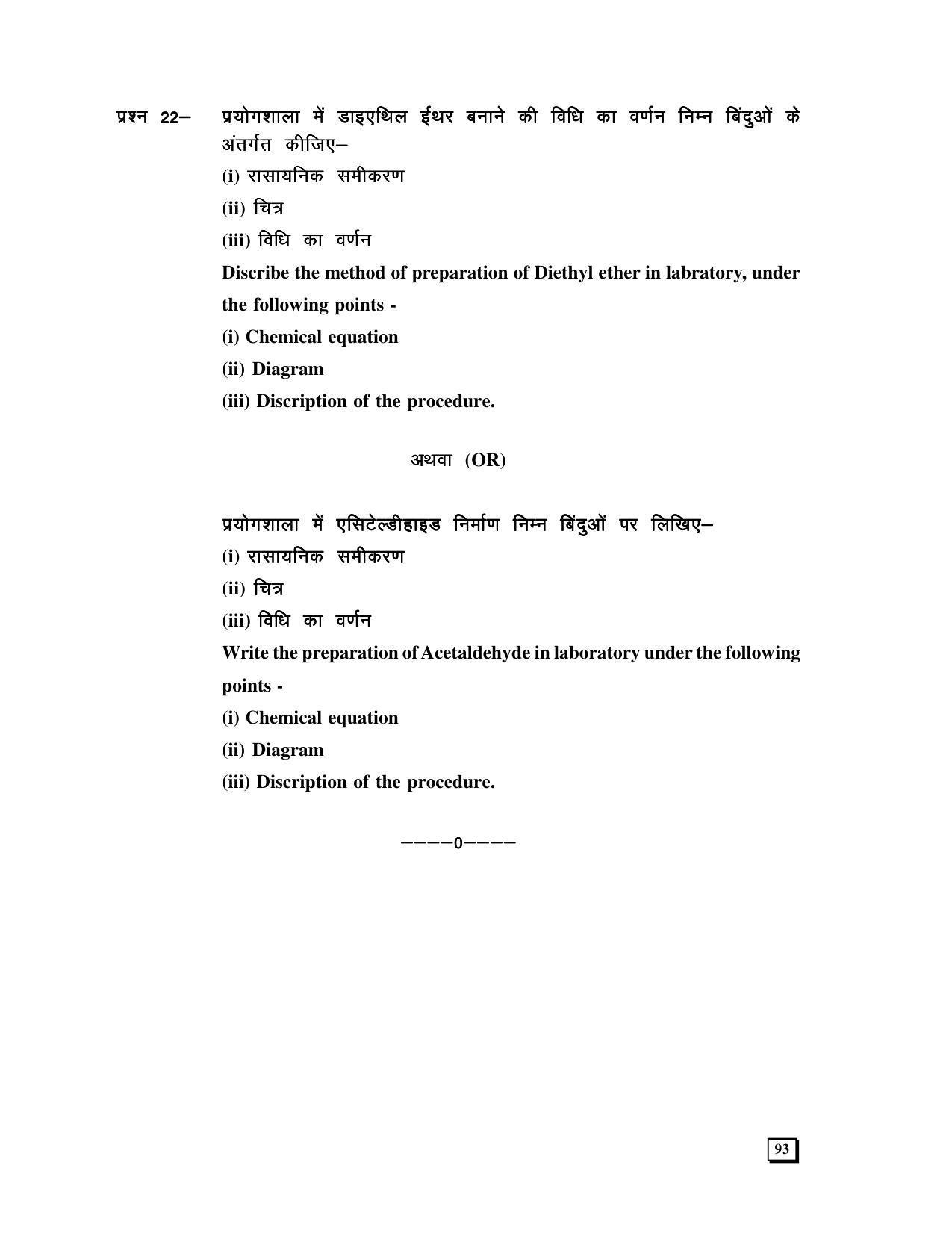 प्रश्न 22– प्रयोगशाला में डाइएथिल ईथर बनाने की विधि का वर्णन निम्न बिंदुओं के अंतर्गत कीजिए–

(i) रासायनिक समीकरण

(ii) चित्र

(iii) विधि का वर्णन

Discribe the method of preparation of Diethyl ether in labratory, under the following points -

(i) Chemical equation

(ii) Diagram

(iii) Discription of the procedure.

अथवा (OR)

प्रयोगशाला में एसिटेल्डीहाइड निर्माण निम्न बिंदुओं पर लिखिए–

(i) रासायनिक समीकरण

(ii) चित्र

(iii) विधि का वर्णन

Write the preparation of Acetaldehyde in laboratory under the following points -

(i) Chemical equation

(ii) Diagram

(iii) Discription of the procedure.

––––0––––

93